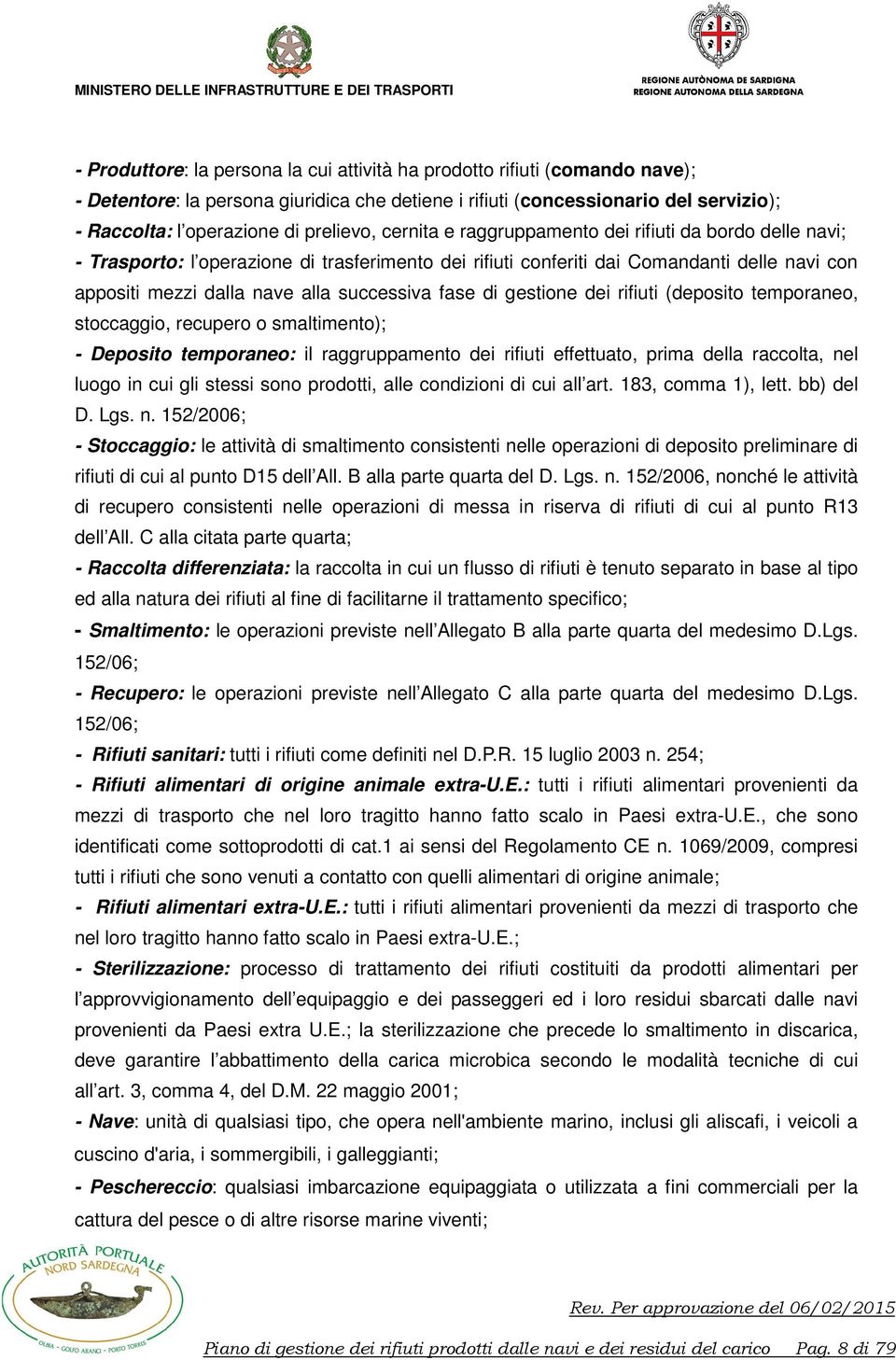 MINISTERO DELLE INFRASTRUTTURE E DEI TRASPORTI

REGIONE AUTÒNOMA DE SARDIGNA
REGIONE AUTONOMA DELLA SARDEGNA

- Produttore: la persona la cui attività ha prodotto rifiuti (comando nave);

- Detentore: la persona giuridica che detiene i rifiuti (concessionario del servizio);

- Raccolta: l'operazione di prelievo, cernita e raggruppamento dei rifiuti da bordo delle navi;

- Trasporto: l'operazione di trasferimento dei rifiuti conferiti dai Comandanti delle navi con appositi mezzi dalla nave alla successiva fase di gestione dei rifiuti (deposito temporaneo, stoccaggio, recupero o smaltimento);

- Deposito temporaneo: il raggruppamento dei rifiuti effettuato, prima della raccolta, nel luogo in cui gli stessi sono prodotti, alle condizioni di cui all'art. 183, comma 1), lett. bb) del D. Lgs. n. 152/2006;

- Stoccaggio: le attività di smaltimento consistenti nelle operazioni di deposito preliminare di rifiuti di cui al punto D15 dell'All. B alla parte quarta del D. Lgs. n. 152/2006, nonché le attività di recupero consistenti nelle operazioni di messa in riserva di rifiuti di cui al punto R13 dell'All. C alla citata parte quarta;

- Raccolta differenziata: la raccolta in cui un flusso di rifiuti è tenuto separato in base al tipo ed alla natura dei rifiuti al fine di facilitarne il trattamento specifico;

- Smaltimento: le operazioni previste nell'Allegato B alla parte quarta del medesimo D.Lgs. 152/06;

- Recupero: le operazioni previste nell'Allegato C alla parte quarta del medesimo D.Lgs. 152/06;

- Rifiuti sanitari: tutti i rifiuti come definiti nel D.P.R. 15 luglio 2003 n. 254;

- Rifiuti alimentari di origine animale extra-U.E.: tutti i rifiuti alimentari provenienti da mezzi di trasporto che nel loro tragitto hanno fatto scalo in Paesi extra-U.E., che sono identificati come sottoprodotti di cat.1 ai sensi del Regolamento CE n. 1069/2009, compresi tutti i rifiuti che sono venuti a contatto con quelli alimentari di origine animale;

- Rifiuti alimentari extra-U.E.: tutti i rifiuti alimentari provenienti da mezzi di trasporto che nel loro tragitto hanno fatto scalo in Paesi extra-U.E.;

- Sterilizzazione: processo di trattamento dei rifiuti costituiti da prodotti alimentari per l'approvvigionamento dell'equipaggio e dei passeggeri ed i loro residui sbarcati dalle navi provenienti da Paesi extra U.E.; la sterilizzazione che precede lo smaltimento in discarica, deve garantire l'abbattimento della carica microbica secondo le modalità tecniche di cui all'art. 3, comma 4, del D.M. 22 maggio 2001;

- Nave: unità di qualsiasi tipo, che opera nell'ambiente marino, inclusi gli aliscafi, i veicoli a cuscino d'aria, i sommergibili, i galleggianti;

- Peschereccio: qualsiasi imbarcazione equipaggiata o utilizzata a fini commerciali per la cattura del pesce o di altre risorse marine viventi;

AUTORITÀ PORTUALE NORD SARDEGNA
OLBIA - GOLFO ARANCI - PORTO TORRES

Rev. Per approvazione del 06/02/2015

Piano di gestione dei rifiuti prodotti dalle navi e dei residui del carico Pag. 8 di 79